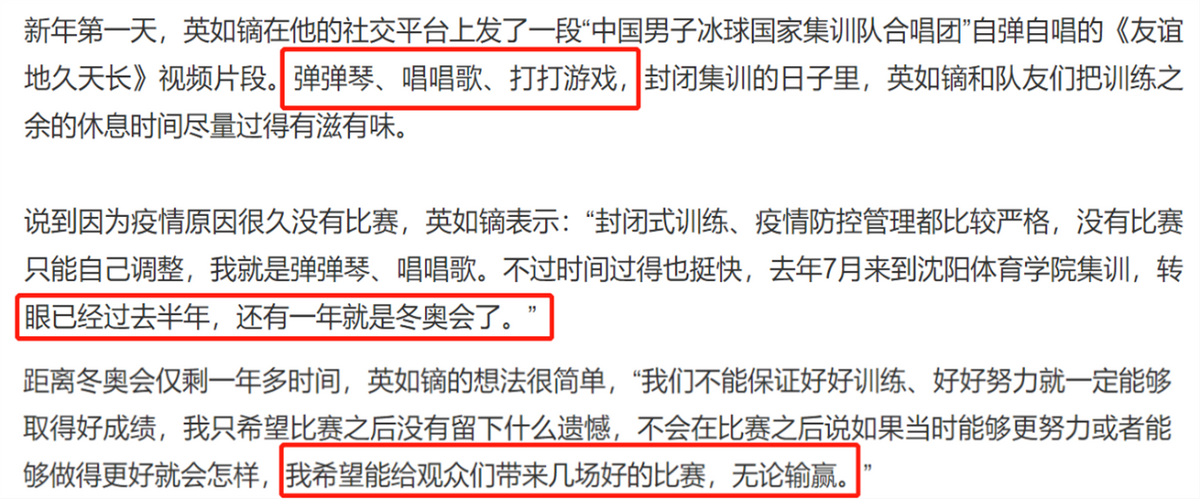 新年第一天，英如镝在他的社交平台上发了一段“中国男子冰球国家集训队合唱团”自弹自唱的《友谊地久天长》视频片段。弹弹琴、唱唱歌、打打游戏，封闭集训的日子里，英如镝和队友们把训练之余的休息时间尽量过得有滋有味。

说到因为疫情原因很久没有比赛，英如镝表示：“封闭式训练、疫情防控管理都比较严格，没有比赛只能自己调整，我就是弹弹琴、唱唱歌。不过时间过得也挺快，去年7月来到沈阳体育学院集训，转眼已经过去半年，还有一年就是冬奥会了。”

距离冬奥会仅剩一年多时间，英如镝的想法很简单，“我们不能保证好好训练、好好努力就一定能够取得好成绩，我只希望比赛之后没有留下什么遗憾，不会在比赛之后说如果当时能够更努力或者能够做得更好就会怎样，我希望能给观众们带来几场好的比赛，无论输赢。”